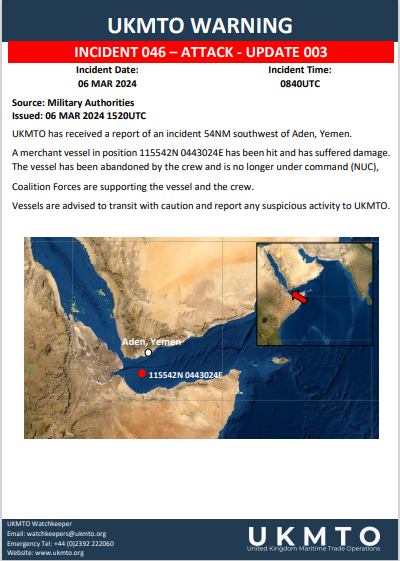 UKMTO WARNING

INCIDENT 046 – ATTACK - UPDATE 003

Incident Date:
06 MAR 2024

Incident Time:
0840UTC

Source: Military Authorities
Issued: 06 MAR 2024 1520UTC

UKMTO has received a report of an incident 54NM southwest of Aden, Yemen.

A merchant vessel in position 115542N 0443024E has been hit and has suffered damage. The vessel has been abandoned by the crew and is no longer under command (NUC),

Coalition Forces are supporting the vessel and the crew.

Vessels are advised to transit with caution and report any suspicious activity to UKMTO.

Aden, Yemen

115542N 0443024E

UKMTO Watchkeeper
Email: watchkeepers@ukmto.org
Emergency Tel: +44 (0)2392 222060
Website: www.ukmto.org

UKMTO
United Kingdom Maritime Trade Operations